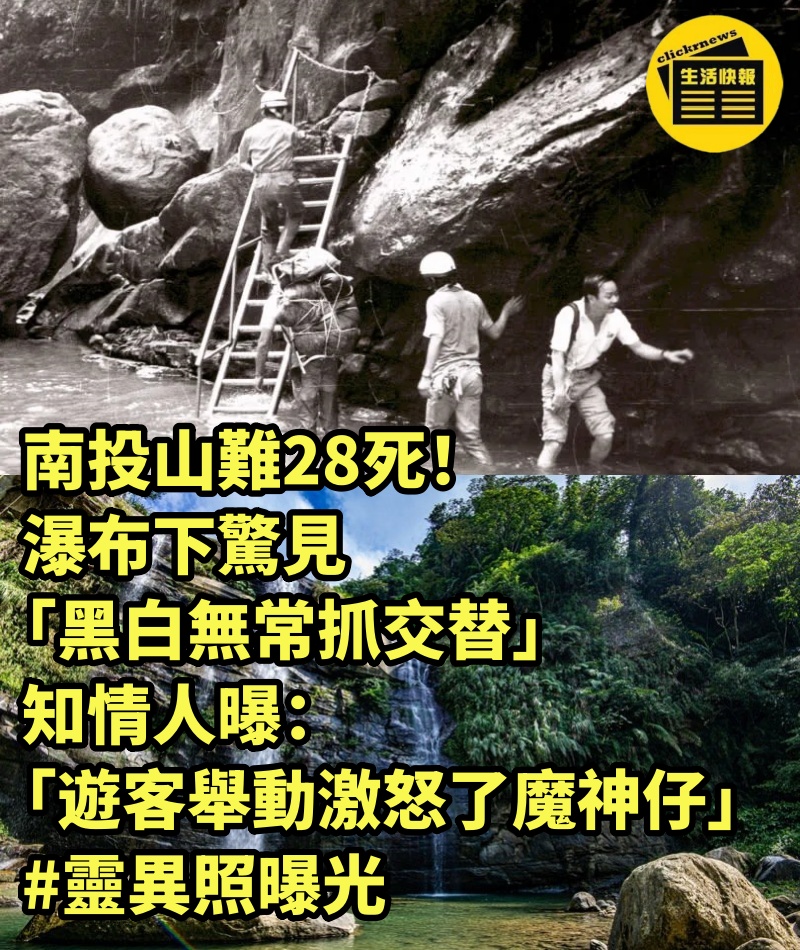 clicknews
生活快報

南投山難28死!
瀑布下驚見
「黑白無常抓交替」
知情人曝:
「遊客舉動激怒了魔神仔」
#靈異照曝光